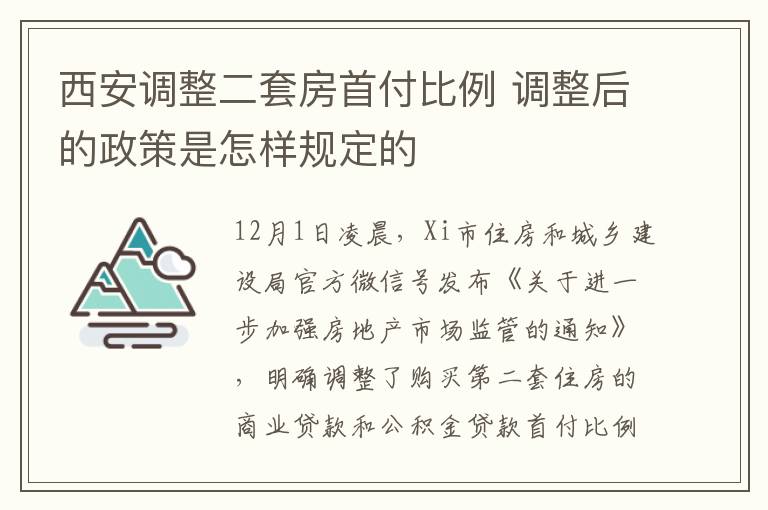 西安调整二套房首付比例 调整后的政策是怎样规定的

12月1日凌晨，Xi市住房和城乡建设局官方微信号发布《关于进一步加强房地产市场监管的通知》，明确调整了购买第二套住房的商业贷款和公积金贷款首付比例